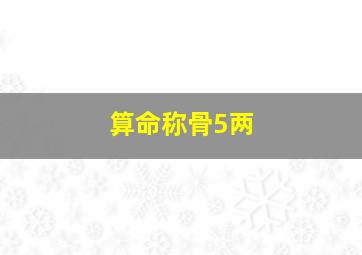 算命称骨5两